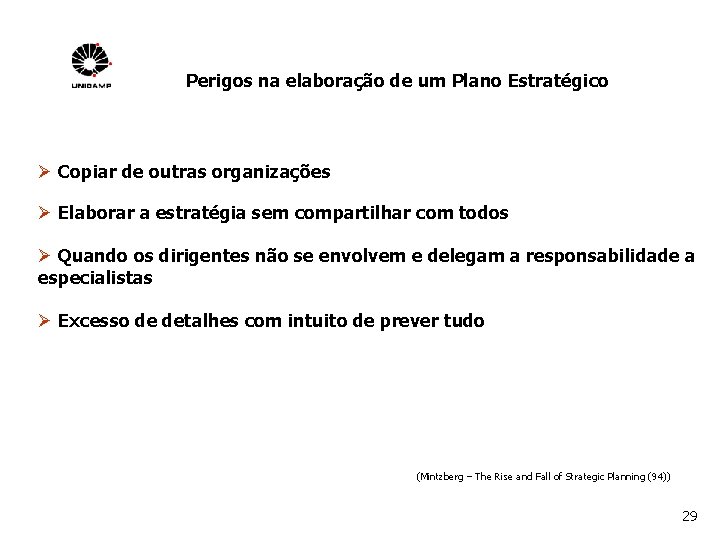 UNICAMP

Perigos na elaboração de um Plano Estratégico

➢ Copiar de outras organizações

➢ Elaborar a estratégia sem compartilhar com todos

➢ Quando os dirigentes não se envolvem e delegam a responsabilidade a especialistas

➢ Excesso de detalhes com intuito de prever tudo

(Mintzberg – The Rise and Fall of Strategic Planning (94))

29